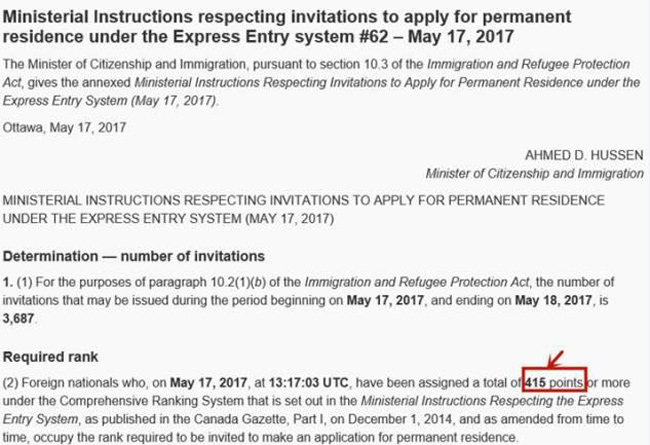 Ministerial Instructions respecting invitations to apply for permanent residence under the Express Entry system #62 – May 17, 2017

The Minister of Citizenship and Immigration, pursuant to section 10.3 of the Immigration and Refugee Protection Act, gives the annexed Ministerial Instructions Respecting Invitations to Apply for Permanent Residence under the Express Entry System (May 17, 2017).

Ottawa, May 17, 2017

AHMED D. HUSSEN
Minister of Citizenship and Immigration

MINISTERIAL INSTRUCTIONS RESPECTING INVITATIONS TO APPLY FOR PERMANENT RESIDENCE UNDER THE EXPRESS ENTRY SYSTEM (MAY 17, 2017)

Determination — number of invitations

1. (1) For the purposes of paragraph 10.2(1)(b) of the Immigration and Refugee Protection Act, the number of invitations that may be issued during the period beginning on May 17, 2017, and ending on May 18, 2017, is 3,687.

Required rank

(2) Foreign nationals who, on May 17, 2017, at 13:17:03 UTC, have been assigned a total of 415 points or more under the Comprehensive Ranking System that is set out in the Ministerial Instructions Respecting the Express Entry System, as published in the Canada Gazette, Part I, on December 1, 2014, and as amended from time to time, occupy the rank required to be invited to make an application for permanent residence.